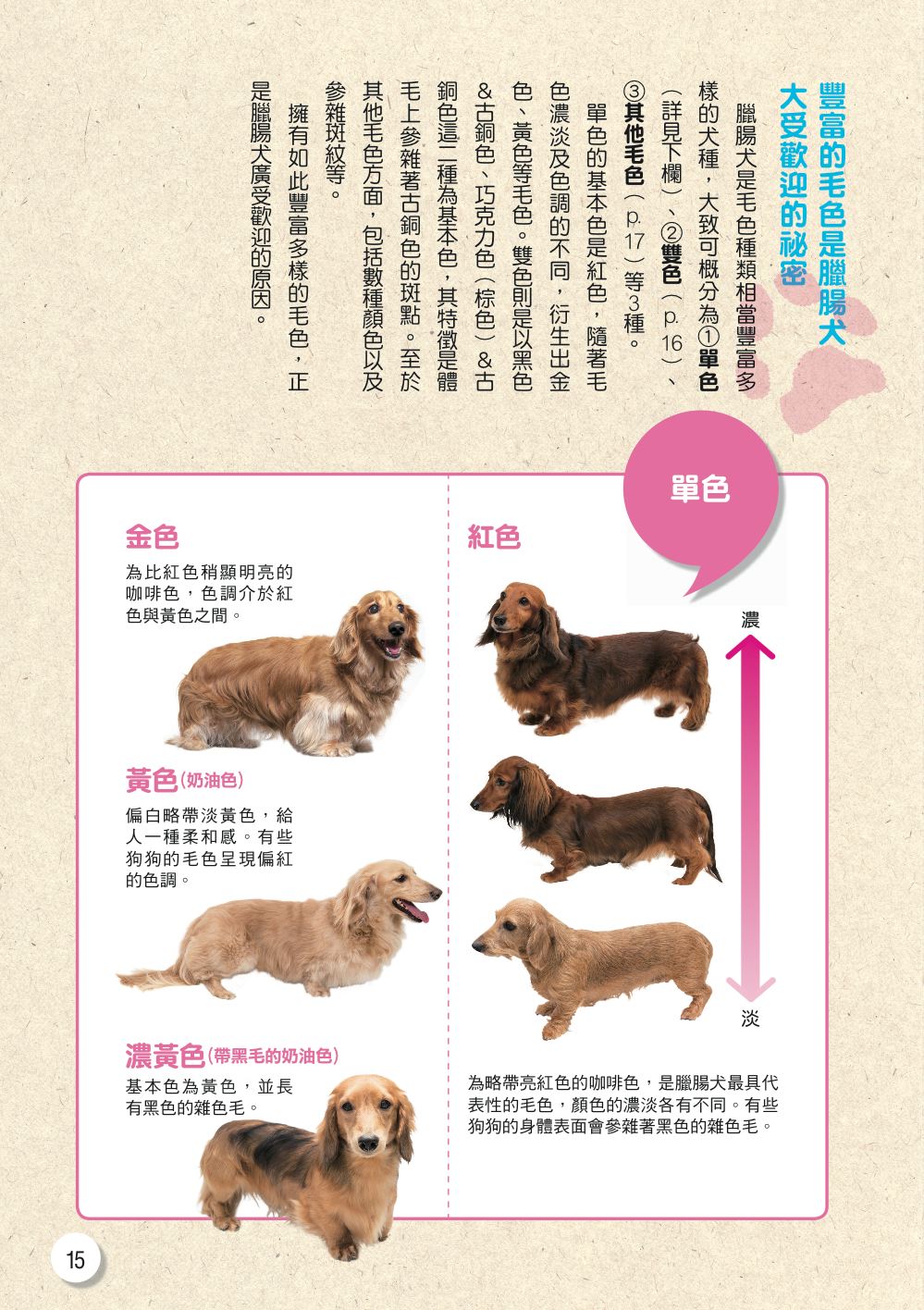 豐富的毛色是臘腸犬大受歡迎的祕密

臘腸犬是毛色種類相當豐富多樣的犬種，大致可概分為①單色（詳見下欄）、②雙色（p.16）、③其他毛色（p.17）等3種。

單色的基本色是紅色，隨著毛色濃淡及色調的不同，衍生出金色、黃色等毛色。雙色則是以黑色&古銅色、巧克力色（棕色）&古銅色這二種為基本色，其特徵是體毛上參雜著古銅色的斑點。至於其他毛色方面，包括數種顏色以及參雜斑紋等。

擁有如此豐富多樣的毛色，正是臘腸犬廣受歡迎的原因。

單色

金色
為比紅色稍顯明亮的咖啡色，色調介於紅色與黃色之間。

黃色（奶油色）
偏白略帶淡黃色，給人一種柔和感。有些狗狗的毛色呈現偏紅的色調。

濃黃色（帶黑毛的奶油色）
基本色為黃色，並長有黑色的雜色毛。

紅色

濃

淡

為略帶亮紅色的咖啡色，是臘腸犬最具代表性的毛色，顏色的濃淡各有不同。有些狗狗的身體表面會參雜著黑色的雜色毛。

15